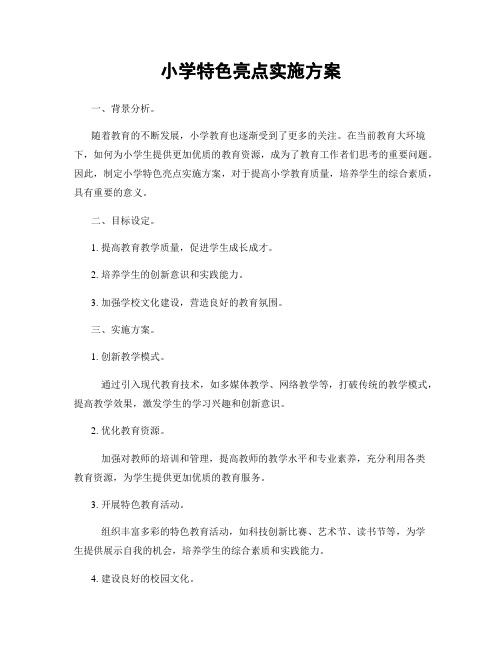 小学特色亮点实施方案

一、背景分析。

随着教育的不断发展，小学教育也逐渐受到了更多的关注。在当前教育大环境下，如何为小学生提供更加优质的教育资源，成为了教育工作者们思考的重要问题。因此，制定小学特色亮点实施方案，对于提高小学教育质量，培养学生的综合素质，具有重要的意义。

二、目标设定。

1. 提高教育教学质量，促进学生成长成才。

2. 培养学生的创新意识和实践能力。

3. 加强学校文化建设，营造良好的教育氛围。

三、实施方案。

1. 创新教学模式。

通过引入现代教育技术，如多媒体教学、网络教学等，打破传统的教学模式，提高教学效果，激发学生的学习兴趣和创新意识。

2. 优化教育资源。

加强对教师的培训和管理，提高教师的教学水平和专业素养，充分利用各类教育资源，为学生提供更加优质的教育服务。

3. 开展特色教育活动。

组织丰富多彩的特色教育活动，如科技创新比赛、艺术节、读书节等，为学生提供展示自我的机会，培养学生的综合素质和实践能力。

4. 建设良好的校园文化。